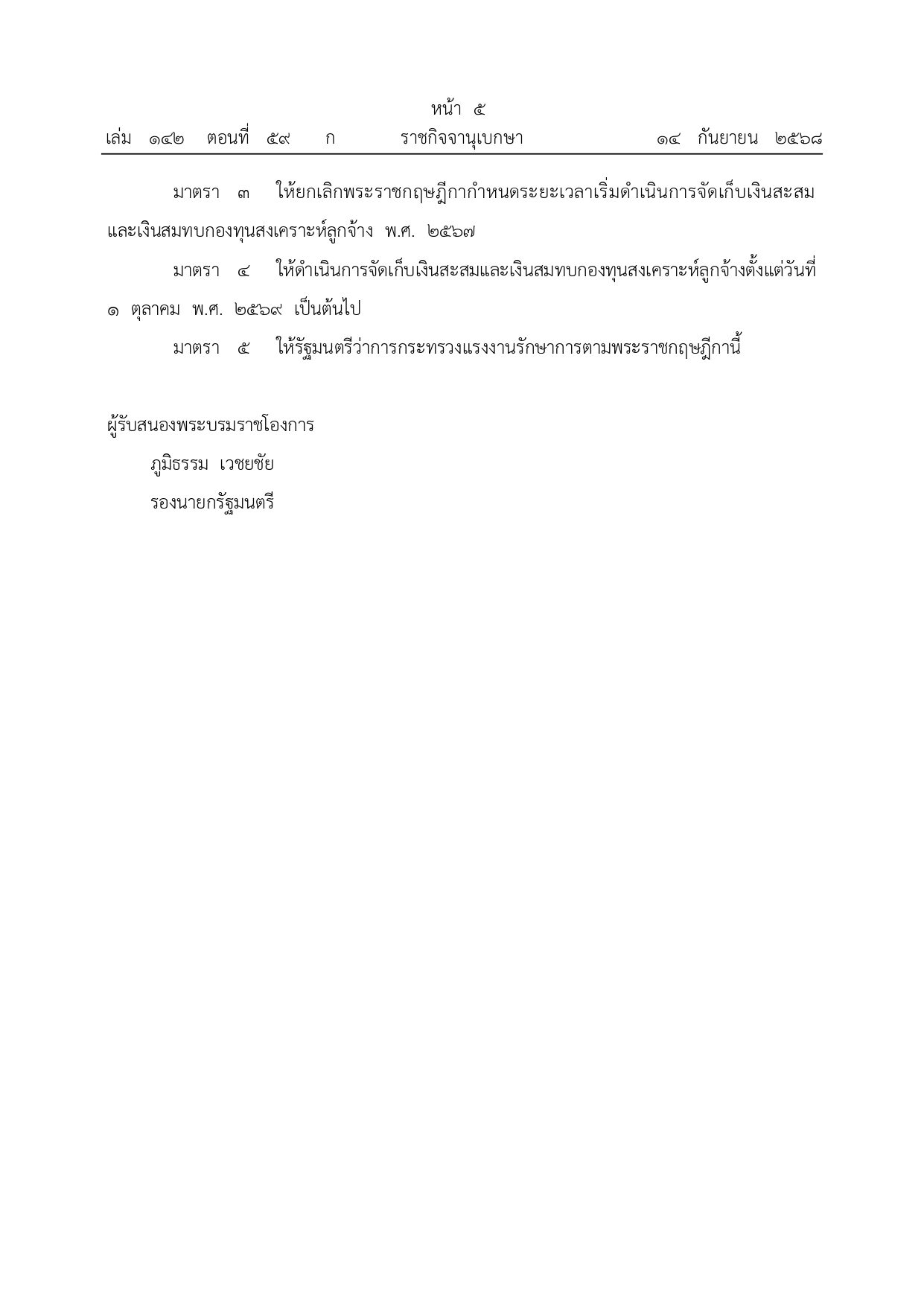 หน้า ๕
เล่ม ๑๔๒ ตอนที่ ๕๙ ก ราชกิจจานุเบกษา ๑๔ กันยายน ๒๕๖๘

มาตรา ๓ ให้ยกเลิกพระราชกฤษฎีกากำหนดระยะเวลาเริ่มดำเนินการจัดเก็บเงินสะสมและเงินสมทบกองทุนสงเคราะห์ลูกจ้าง พ.ศ. ๒๕๖๗

มาตรา ๔ ให้ดำเนินการจัดเก็บเงินสะสมและเงินสมทบกองทุนสงเคราะห์ลูกจ้างตั้งแต่วันที่ ๑ ตุลาคม พ.ศ. ๒๕๖๙ เป็นต้นไป

มาตรา ๕ ให้รัฐมนตรีว่าการกระทรวงแรงงานรักษาการตามพระราชกฤษฎีกานี้

ผู้รับสนองพระบรมราชโองการ
ภูมิธรรม เวชยชัย
รองนายกรัฐมนตรี